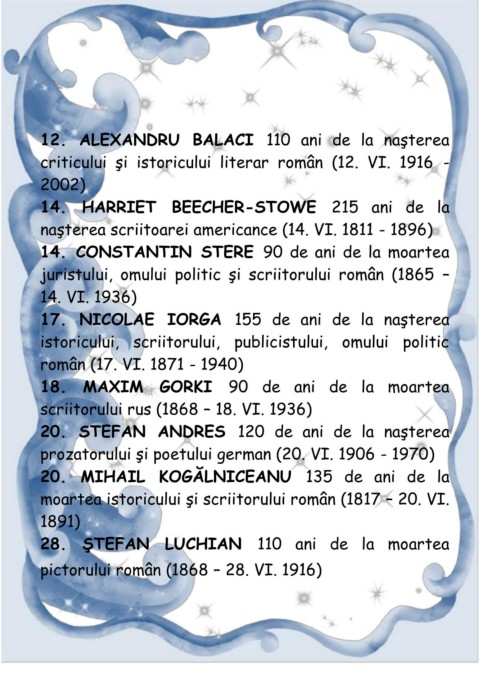 12. ALEXANDRU BALACI 110 ani de la naşterea criticului şi istoricului literar român (12. VI. 1916 - 2002)
14. HARRIET BEECHER-STOWE 215 ani de la naşterea scriitoarei americance (14. VI. 1811 - 1896)
14. CONSTANTIN STERE 90 de ani de la moartea juristului, omului politic şi scriitorului român (1865 – 14. VI. 1936)
17. NICOLAE IORGA 155 de ani de la naşterea istoricului, scriitorului, publicistului, omului politic român (17. VI. 1871 - 1940)
18. MAXIM GORKI 90 de ani de la moartea scriitorului rus (1868 – 18. VI. 1936)
20. STEFAN ANDRES 120 de ani de la naşterea prozatorului şi poetului german (20. VI. 1906 - 1970)
20. MIHAIL KOGĂLNICEANU 135 de ani de la moartea istoricului şi scriitorului român (1817 – 20. VI. 1891)
28. ŞTEFAN LUCHIAN 110 ani de la moartea pictorului român (1868 – 28. VI. 1916)